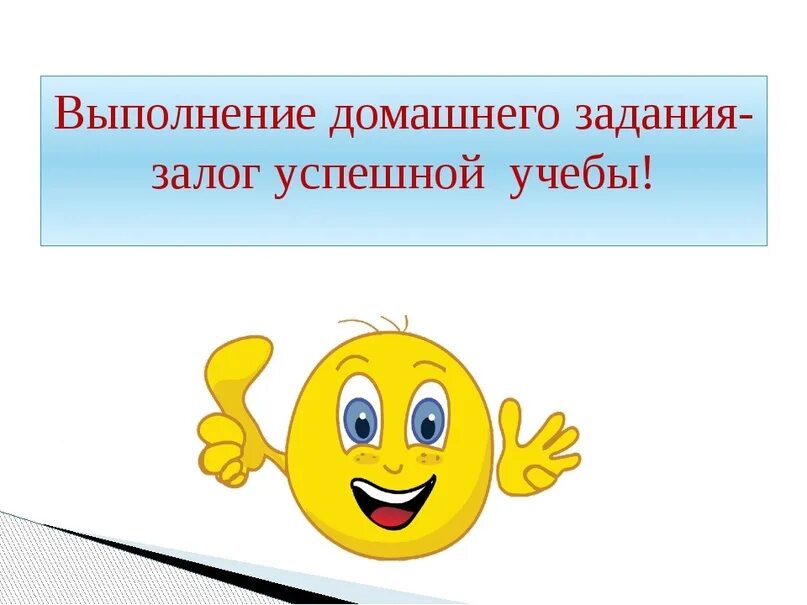 Выполнение домашнего задания- залог успешной учебы!